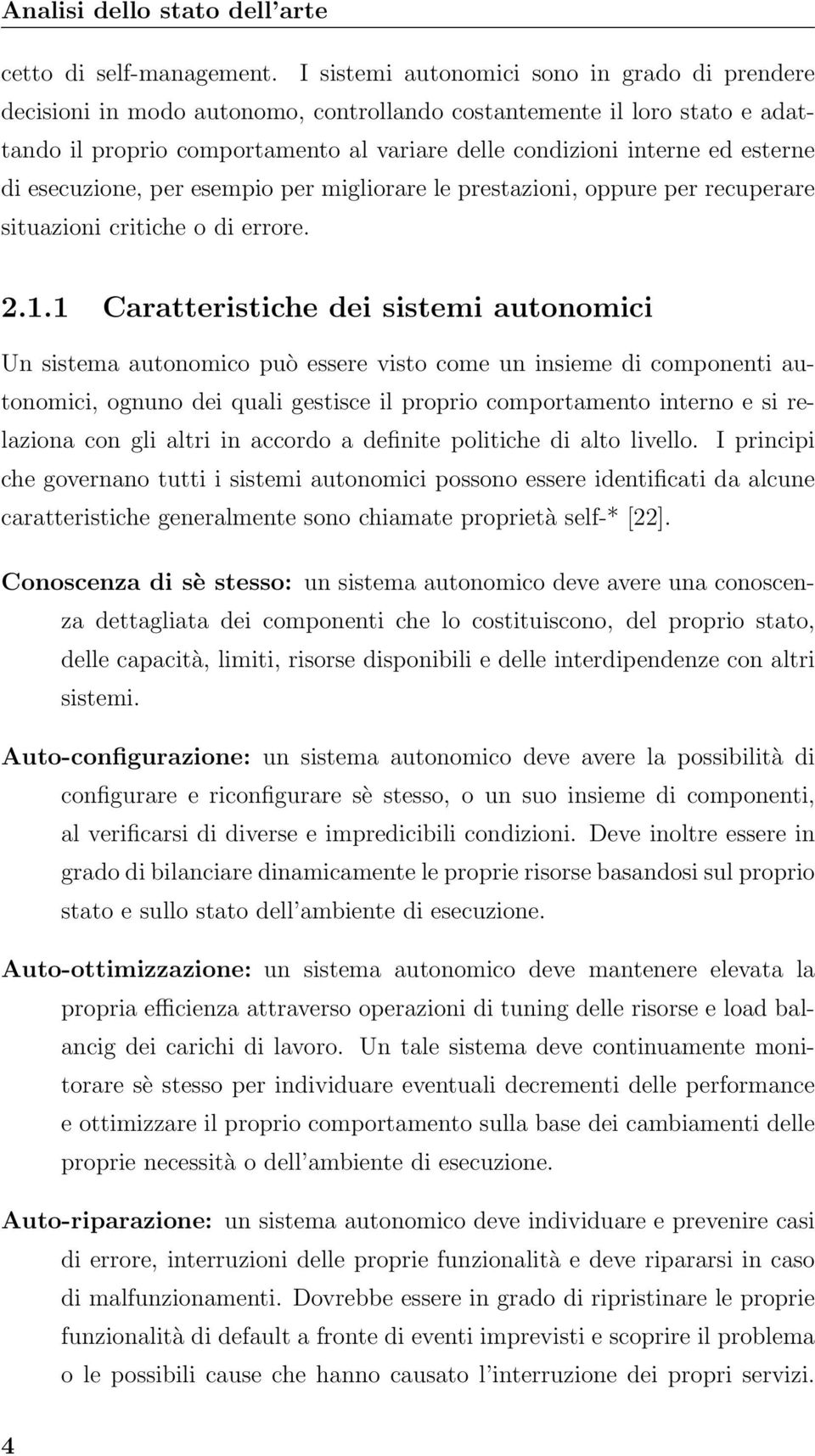 Analisi dello stato dell'arte

cetto di self-management. I sistemi autonomici sono in grado di prendere decisioni in modo autonomo, controllando costantemente il loro stato e adattando il proprio comportamento al variare delle condizioni interne ed esterne di esecuzione, per esempio per migliorare le prestazioni, oppure per recuperare situazioni critiche o di errore.

2.1.1 Caratteristiche dei sistemi autonomici

Un sistema autonomico può essere visto come un insieme di componenti autonomici, ognuno dei quali gestisce il proprio comportamento interno e si relaziona con gli altri in accordo a definite politiche di alto livello. I principi che governano tutti i sistemi autonomici possono essere identificati da alcune caratteristiche generalmente sono chiamate proprietà self-* [22].

Conoscenza di sè stesso: un sistema autonomico deve avere una conoscenza dettagliata dei componenti che lo costituiscono, del proprio stato, delle capacità, limiti, risorse disponibili e delle interdipendenze con altri sistemi.

Auto-configurazione: un sistema autonomico deve avere la possibilità di configurare e riconfigurare sè stesso, o un suo insieme di componenti, al verificarsi di diverse e impredicibili condizioni. Deve inoltre essere in grado di bilanciare dinamicamente le proprie risorse basandosi sul proprio stato e sullo stato dell'ambiente di esecuzione.

Auto-ottimizzazione: un sistema autonomico deve mantenere elevata la propria efficienza attraverso operazioni di tuning delle risorse e load balancig dei carichi di lavoro. Un tale sistema deve continuamente monitorare sè stesso per individuare eventuali decrementi delle performance e ottimizzare il proprio comportamento sulla base dei cambiamenti delle proprie necessità o dell'ambiente di esecuzione.

Auto-riparazione: un sistema autonomico deve individuare e prevenire casi di errore, interruzioni delle proprie funzionalità e deve ripararsi in caso di malfunzionamenti. Dovrebbe essere in grado di ripristinare le proprie funzionalità di default a fronte di eventi imprevisti e scoprire il problema o le possibili cause che hanno causato l'interruzione dei propri servizi.

4